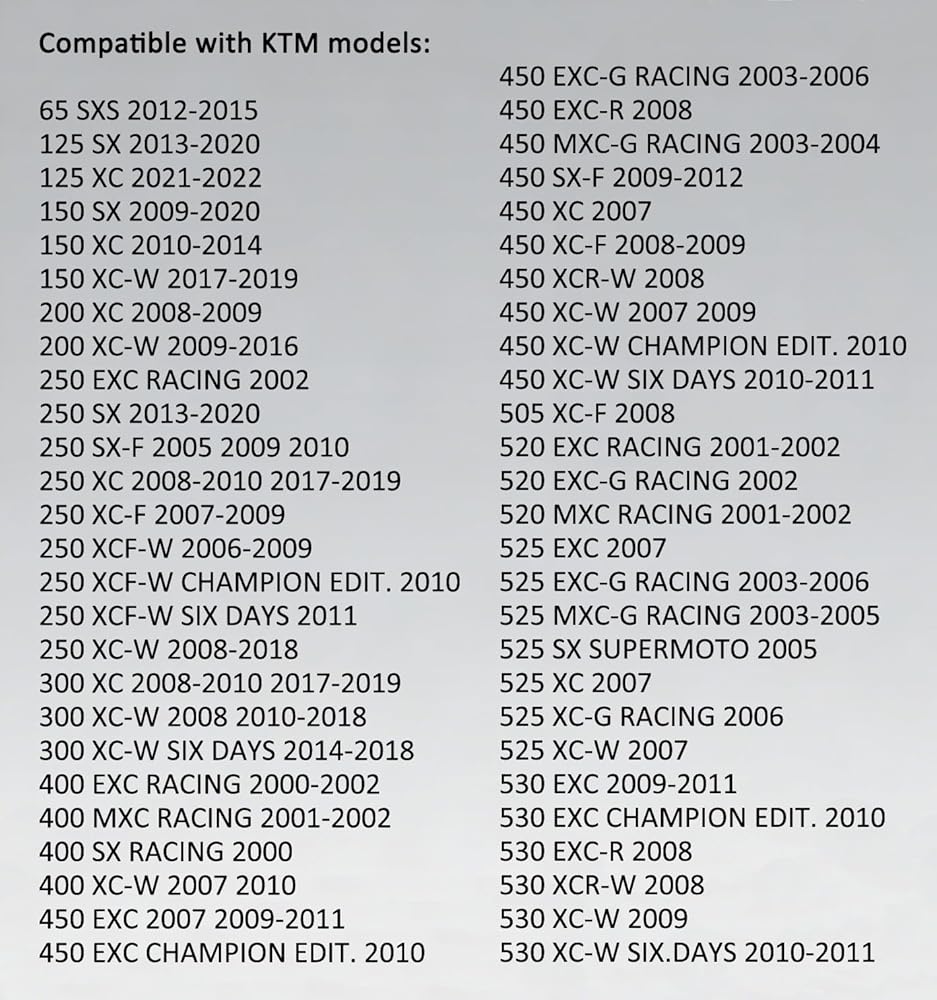 Compatible with KTM models:

65 SXS 2012-2015
125 SX 2013-2020
125 XC 2021-2022
150 SX 2009-2020
150 XC 2010-2014
150 XC-W 2017-2019
200 XC 2008-2009
200 XC-W 2009-2016
250 EXC RACING 2002
250 SX 2013-2020
250 SX-F 2005 2009 2010
250 XC 2008-2010 2017-2019
250 XC-F 2007-2009
250 XCF-W 2006-2009
250 XCF-W CHAMPION EDIT. 2010
250 XCF-W SIX DAYS 2011
250 XC-W 2008-2018
300 XC 2008-2010 2017-2019
300 XC-W 2008 2010-2018
300 XC-W SIX DAYS 2014-2018
400 EXC RACING 2000-2002
400 MXC RACING 2001-2002
400 SX RACING 2000
400 XC-W 2007 2010
450 EXC 2007 2009-2011
450 EXC CHAMPION EDIT. 2010

450 EXC-G RACING 2003-2006
450 EXC-R 2008
450 MXC-G RACING 2003-2004
450 SX-F 2009-2012
450 XC 2007
450 XC-F 2008-2009
450 XCR-W 2008
450 XC-W 2007 2009
450 XC-W CHAMPION EDIT. 2010
450 XC-W SIX DAYS 2010-2011
505 XC-F 2008
520 EXC RACING 2001-2002
520 EXC-G RACING 2002
520 MXC RACING 2001-2002
525 EXC 2007
525 EXC-G RACING 2003-2006
525 MXC-G RACING 2003-2005
525 SX SUPERMOTO 2005
525 XC 2007
525 XC-G RACING 2006
525 XC-W 2007
530 EXC 2009-2011
530 EXC CHAMPION EDIT. 2010
530 EXC-R 2008
530 XCR-W 2008
530 XC-W 2009
530 XC-W SIX.DAYS 2010-2011